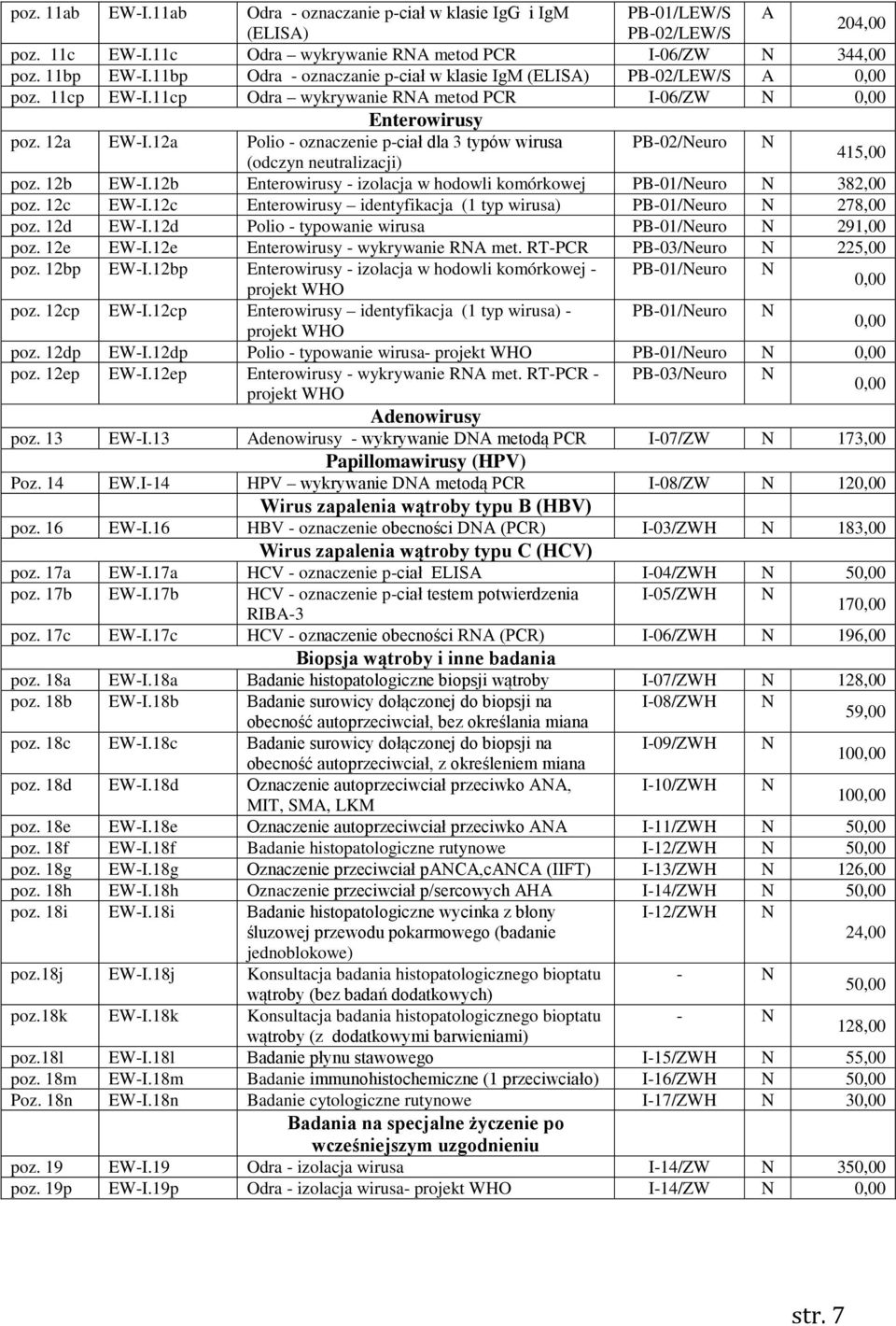 | | | | | | |
|---|---|---|---|---|---|
| poz. 11ab | EW-I.11ab | Odra - oznaczanie p-ciał w klasie IgG i IgM (ELISA) | PB-01/LEW/S PB-02/LEW/S | A | 204,00 |
| poz. 11c | EW-I.11c | Odra – wykrywanie RNA metod PCR | I-06/ZW | N | 344,00 |
| poz. 11bp | EW-I.11bp | Odra - oznaczanie p-ciał w klasie IgM (ELISA) | PB-02/LEW/S | A | 0,00 |
| poz. 11cp | EW-I.11cp | Odra – wykrywanie RNA metod PCR | I-06/ZW | N | 0,00 |
| | | Enterowirusy | | | |
| poz. 12a | EW-I.12a | Polio - oznaczenie p-ciał dla 3 typów wirusa (odczyn neutralizacji) | PB-02/Neuro | N | 415,00 |
| poz. 12b | EW-I.12b | Enterowirusy - izolacja w hodowli komórkowej | PB-01/Neuro | N | 382,00 |
| poz. 12c | EW-I.12c | Enterowirusy – identyfikacja (1 typ wirusa) | PB-01/Neuro | N | 278,00 |
| poz. 12d | EW-I.12d | Polio - typowanie wirusa | PB-01/Neuro | N | 291,00 |
| poz. 12e | EW-I.12e | Enterowirusy - wykrywanie RNA met. RT-PCR | PB-03/Neuro | N | 225,00 |
| poz. 12bp | EW-I.12bp | Enterowirusy - izolacja w hodowli komórkowej - projekt WHO | PB-01/Neuro | N | 0,00 |
| poz. 12cp | EW-I.12cp | Enterowirusy – identyfikacja (1 typ wirusa) - projekt WHO | PB-01/Neuro | N | 0,00 |
| poz. 12dp | EW-I.12dp | Polio - typowanie wirusa- projekt WHO | PB-01/Neuro | N | 0,00 |
| poz. 12ep | EW-I.12ep | Enterowirusy - wykrywanie RNA met. RT-PCR - projekt WHO | PB-03/Neuro | N | 0,00 |
| | | Adenowirusy | | | |
| poz. 13 | EW-I.13 | Adenowirusy - wykrywanie DNA metodą PCR | I-07/ZW | N | 173,00 |
| | | Papillomawirusy (HPV) | | | |
| Poz. 14 | EW.I-14 | HPV – wykrywanie DNA metodą PCR | I-08/ZW | N | 120,00 |
| | | Wirus zapalenia wątroby typu B (HBV) | | | |
| poz. 16 | EW-I.16 | HBV - oznaczenie obecności DNA (PCR) | I-03/ZWH | N | 183,00 |
| | | Wirus zapalenia wątroby typu C (HCV) | | | |
| poz. 17a | EW-I.17a | HCV - oznaczenie p-ciał ELISA | I-04/ZWH | N | 50,00 |
| poz. 17b | EW-I.17b | HCV - oznaczenie p-ciał testem potwierdzenia RIBA-3 | I-05/ZWH | N | 170,00 |
| poz. 17c | EW-I.17c | HCV - oznaczenie obecności RNA (PCR) | I-06/ZWH | N | 196,00 |
| | | Biopsja wątroby i inne badania | | | |
| poz. 18a | EW-I.18a | Badanie histopatologiczne biopsji wątroby | I-07/ZWH | N | 128,00 |
| poz. 18b | EW-I.18b | Badanie surowicy dołączonej do biopsji na obecność autoprzeciwciał, bez określania miana | I-08/ZWH | N | 59,00 |
| poz. 18c | EW-I.18c | Badanie surowicy dołączonej do biopsji na obecność autoprzeciwciał, z określeniem miana | I-09/ZWH | N | 100,00 |
| poz. 18d | EW-I.18d | Oznaczenie autoprzeciwciał przeciwko ANA, MIT, SMA, LKM | I-10/ZWH | N | 100,00 |
| poz. 18e | EW-I.18e | Oznaczenie autoprzeciwciał przeciwko ANA | I-11/ZWH | N | 50,00 |
| poz. 18f | EW-I.18f | Badanie histopatologiczne rutynowe | I-12/ZWH | N | 50,00 |
| poz. 18g | EW-I.18g | Oznaczenie przeciwciał pANCA,cANCA (IIFT) | I-13/ZWH | N | 126,00 |
| poz. 18h | EW-I.18h | Oznaczenie przeciwciał p/sercowych AHA | I-14/ZWH | N | 50,00 |
| poz. 18i | EW-I.18i | Badanie histopatologiczne wycinka z błony śluzowej przewodu pokarmowego (badanie jednoblokowe) | I-12/ZWH | N | 24,00 |
| poz.18j | EW-I.18j | Konsultacja badania histopatologicznego bioptatu wątroby (bez badań dodatkowych) | - | N | 50,00 |
| poz.18k | EW-I.18k | Konsultacja badania histopatologicznego bioptatu wątroby (z dodatkowymi barwieniami) | - | N | 128,00 |
| poz.18l | EW-I.18l | Badanie płynu stawowego | I-15/ZWH | N | 55,00 |
| poz. 18m | EW-I.18m | Badanie immunohistochemiczne (1 przeciwciało) | I-16/ZWH | N | 50,00 |
| Poz. 18n | EW-I.18n | Badanie cytologiczne rutynowe | I-17/ZWH | N | 30,00 |
| | | Badania na specjalne życzenie po wcześniejszym uzgodnieniu | | | |
| poz. 19 | EW-I.19 | Odra - izolacja wirusa | I-14/ZW | N | 350,00 |
| poz. 19p | EW-I.19p | Odra - izolacja wirusa- projekt WHO | I-14/ZW | N | 0,00 |

str. 7